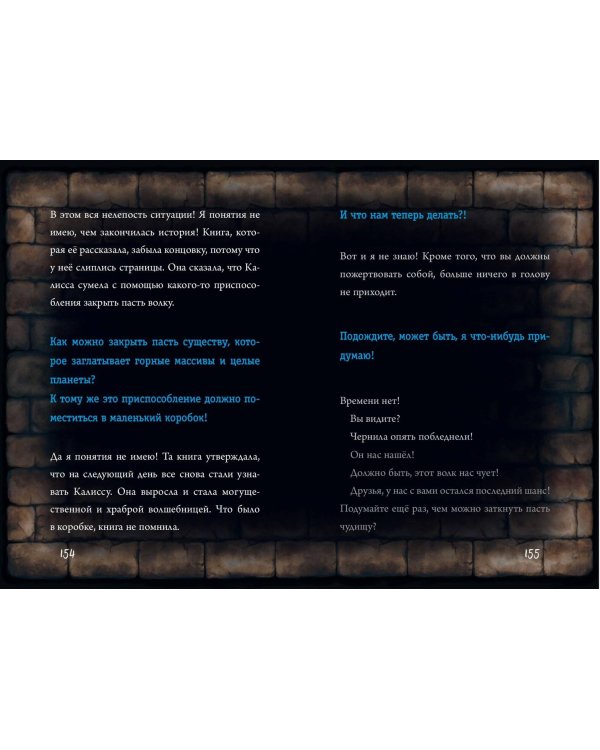 В этом вся нелепость ситуации! Я понятия не имею, чем закончилась история! Книга, которая её рассказала, забыла концовку, потому что у неё слиплись страницы. Она сказала, что Калисса сумела с помощью какого-то приспособления закрыть пасть волку.

Как можно закрыть пасть существу, которое заглатывает горные массивы и целые планеты?
К тому же это приспособление должно поместиться в маленький коробок!

Да я понятия не имею! Та книга утверждала, что на следующий день все снова стали узнавать Калиссу. Она выросла и стала могущественной и храброй волшебницей. Что было в коробке, книга не помнила.

154

И что нам теперь делать?!

Вот и я не знаю! Кроме того, что вы должны пожертвовать собой, больше ничего в голову не приходит.

Подождите, может быть, я что-нибудь придумаю!

Времени нет!
Вы видите?
Чернила опять побледнели!
Он нас нашёл!
Должно быть, этот волк нас чует!
Друзья, у нас с вами остался последний шанс!
Подумайте ещё раз, чем можно заткнуть пасть чудищу?

155